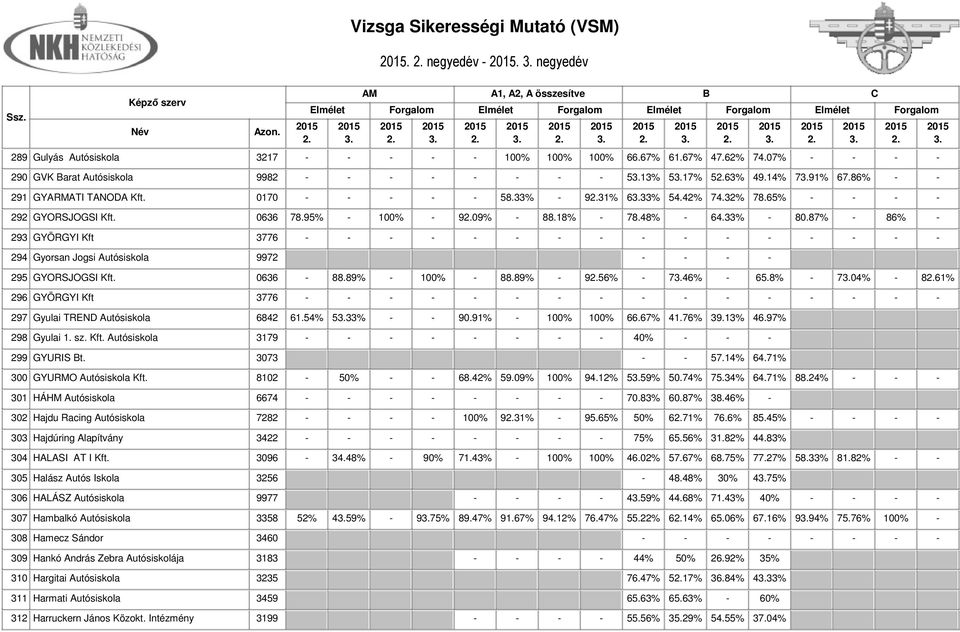 NKH NEMZETI KÖZLEKEDÉSI HATÓSÁG

Vizsga Sikerességi Mutató (VSM)

2015. 2. negyedév - 2015. 3. negyedév

| Ssz. | Képző szerv Név | Azon. | AM Elmélet 2015 2. | AM Elmélet 2015 3. | AM Forgalom 2015 2. | AM Forgalom 2015 3. | A1, A2, A összesítve Elmélet 2015 2. | A1, A2, A összesítve Elmélet 2015 3. | A1, A2, A összesítve Forgalom 2015 2. | A1, A2, A összesítve Forgalom 2015 3. | B Elmélet 2015 2. | B Elmélet 2015 3. | B Forgalom 2015 2. | B Forgalom 2015 3. | C Elmélet 2015 2. | C Elmélet 2015 3. | C Forgalom 2015 2. | C Forgalom 2015 3. |
|---|---|---|---|---|---|---|---|---|---|---|---|---|---|---|---|---|---|---|
| 289 | Gulyás Autósiskola | 3217 | - | - | - | - | - | 100% | 100% | 100% | 66.67% | 61.67% | 47.62% | 74.07% | - | - | - | - |
| 290 | GVK Barat Autósiskola | 9982 | - | - | - | - | - | - | - | - | 53.13% | 53.17% | 52.63% | 49.14% | 73.91% | 67.86% | - | - |
| 291 | GYARMATI TANODA Kft. | 0170 | - | - | - | - | - | 58.33% | - | 92.31% | 63.33% | 54.42% | 74.32% | 78.65% | - | - | - | - |
| 292 | GYORSJOGSI Kft. | 0636 | 78.95% | - | 100% | - | 92.09% | - | 88.18% | - | 78.48% | - | 64.33% | - | 80.87% | - | 86% | - |
| 293 | GYÖRGYI Kft | 3776 | - | - | - | - | - | - | - | - | - | - | - | - | - | - | - | - |
| 294 | Gyorsan Jogsi Autósiskola | 9972 | | | | | | | | | - | - | - | - | | | | |
| 295 | GYORSJOGSI Kft. | 0636 | - | 88.89% | - | 100% | - | 88.89% | - | 92.56% | - | 73.46% | - | 65.8% | - | 73.04% | - | 82.61% |
| 296 | GYÖRGYI Kft | 3776 | - | - | - | - | - | - | - | - | - | - | - | - | - | - | - | - |
| 297 | Gyulai TREND Autósiskola | 6842 | 61.54% | 53.33% | - | - | 90.91% | - | 100% | 100% | 66.67% | 41.76% | 39.13% | 46.97% | | | | |
| 298 | Gyulai 1. sz. Kft. Autósiskola | 3179 | - | - | - | - | - | - | - | - | 40% | - | - | - | | | | |
| 299 | GYURIS Bt. | 3073 | | | | | | | | | - | - | 57.14% | 64.71% | | | | |
| 300 | GYURMO Autósiskola Kft. | 8102 | - | 50% | - | - | 68.42% | 59.09% | 100% | 94.12% | 53.59% | 50.74% | 75.34% | 64.71% | 88.24% | - | - | - |
| 301 | HÁHM Autósiskola | 6674 | - | - | - | - | - | - | - | - | 70.83% | 60.87% | 38.46% | - | | | | |
| 302 | Hajdu Racing Autósiskola | 7282 | - | - | - | - | 100% | 92.31% | - | 95.65% | 50% | 62.71% | 76.6% | 85.45% | - | - | - | - |
| 303 | Hajdúring Alapítvány | 3422 | - | - | - | - | - | - | - | - | 75% | 65.56% | 31.82% | 44.83% | | | | |
| 304 | HALASI AT I Kft. | 3096 | - | 34.48% | - | 90% | 71.43% | - | 100% | 100% | 46.02% | 57.67% | 68.75% | 77.27% | 58.33% | 81.82% | - | - |
| 305 | Halász Autós Iskola | 3256 | | | | | | | | | - | 48.48% | 30% | 43.75% | | | | |
| 306 | HALÁSZ Autósiskola | 9977 | | | | | - | - | - | - | 43.59% | 44.68% | 71.43% | 40% | - | - | - | - |
| 307 | Hambalkó Autósiskola | 3358 | 52% | 43.59% | - | 93.75% | 89.47% | 91.67% | 94.12% | 76.47% | 55.22% | 62.14% | 65.06% | 67.16% | 93.94% | 75.76% | 100% | - |
| 308 | Hamecz Sándor | 3460 | | | | | | | | | - | - | - | - | - | - | - | - |
| 309 | Hankó András Zebra Autósiskolája | 3183 | | | | | - | - | - | - | 44% | 50% | 26.92% | 35% | | | | |
| 310 | Hargitai Autósiskola | 3235 | | | | | | | | | 76.47% | 52.17% | 36.84% | 43.33% | | | | |
| 311 | Harmati Autósiskola | 3459 | | | | | | | | | 65.63% | 65.63% | - | 60% | | | | |
| 312 | Harruckern János Közokt. Intézmény | 3199 | | | | | - | - | - | - | 55.56% | 35.29% | 54.55% | 37.04% | | | | |